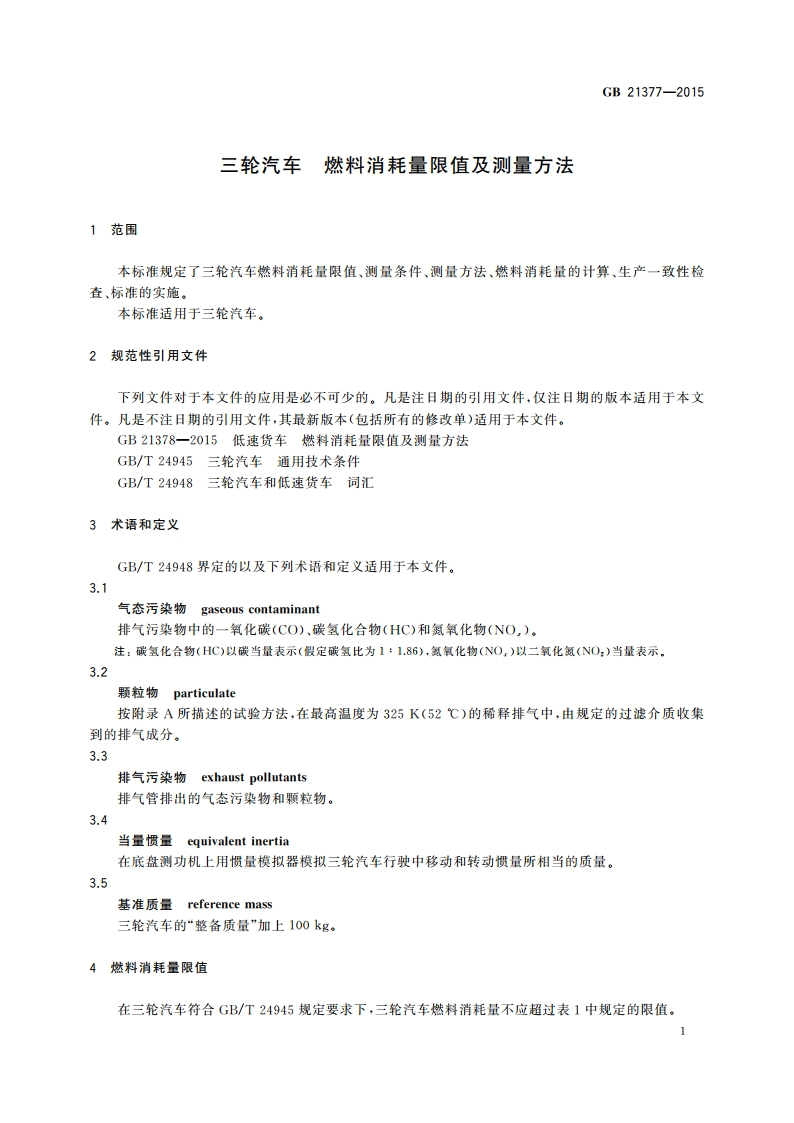 GB 21377—2015

三轮汽车　燃料消耗量限值及测量方法

1　范围

本标准规定了三轮汽车燃料消耗量限值、测量条件、测量方法、燃料消耗量的计算、生产一致性检查、标准的实施。
本标准适用于三轮汽车。

2　规范性引用文件

下列文件对于本文件的应用是必不可少的。凡是注日期的引用文件，仅注日期的版本适用于本文件。凡是不注日期的引用文件，其最新版本(包括所有的修改单)适用于本文件。
GB 21378—2015　低速货车　燃料消耗量限值及测量方法
GB/T 24945　三轮汽车　通用技术条件
GB/T 24948　三轮汽车和低速货车　词汇

3　术语和定义

GB/T 24948 界定的以及下列术语和定义适用于本文件。

3.1
气态污染物　gaseous contaminant
排气污染物中的一氧化碳(CO)、碳氢化合物(HC)和氮氧化物($NO_x$)。
注：碳氢化合物(HC)以碳当量表示(假定碳氢比为 1：1.86)，氮氧化物($NO_x$)以二氧化氮($NO_2$)当量表示。

3.2
颗粒物　particulate
按附录 A 所描述的试验方法，在最高温度为 325 K(52 ℃)的稀释排气中，由规定的过滤介质收集到的排气成分。

3.3
排气污染物　exhaust pollutants
排气管排出的气态污染物和颗粒物。

3.4
当量惯量　equivalent inertia
在底盘测功机上用惯量模拟器模拟三轮汽车行驶中移动和转动惯量所相当的质量。

3.5
基准质量　reference mass
三轮汽车的“整备质量”加上 100 kg。

4　燃料消耗量限值

在三轮汽车符合 GB/T 24945 规定要求下，三轮汽车燃料消耗量不应超过表 1 中规定的限值。

1